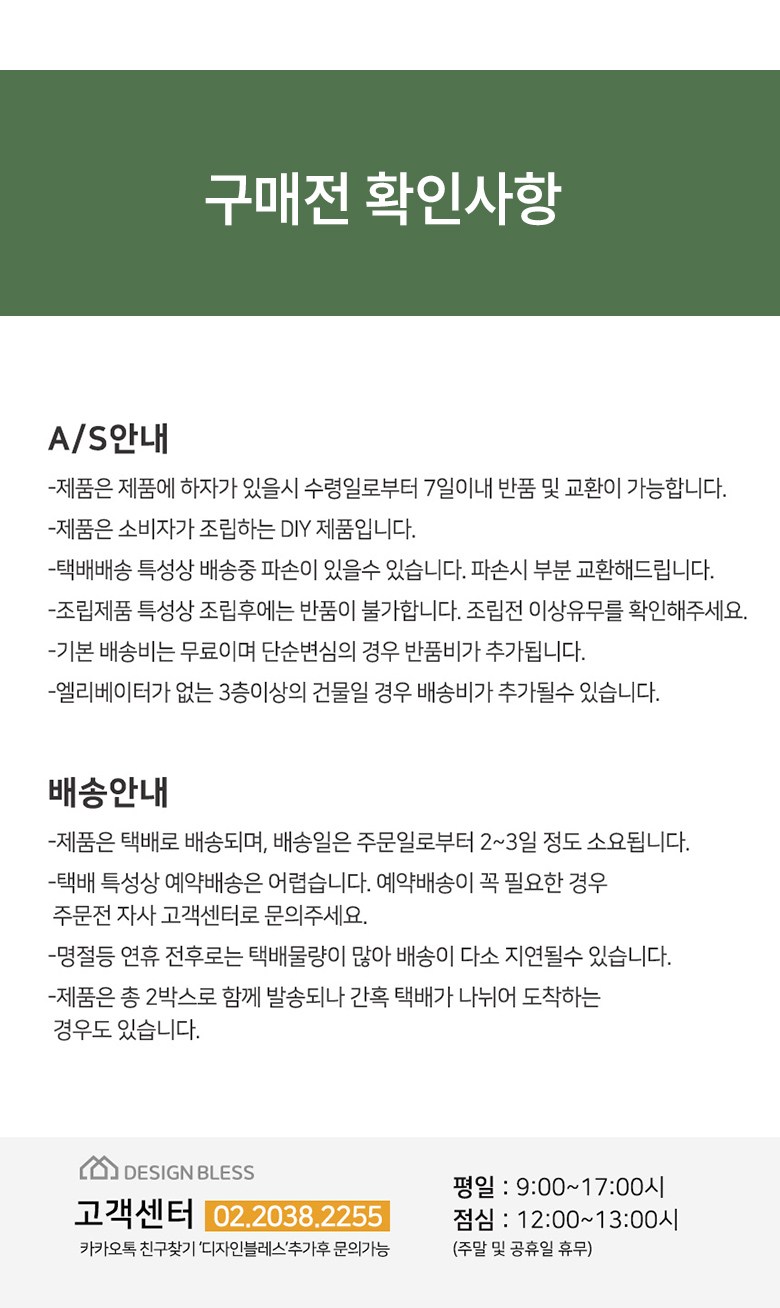 구매전 확인사항

A/S안내

-제품은 제품에 하자가 있을시 수령일로부터 7일이내 반품 및 교환이 가능합니다.

-제품은 소비자가 조립하는 DIY 제품입니다.

-택배배송 특성상 배송중 파손이 있을수 있습니다. 파손시 부분 교환해드립니다.

-조립제품 특성상 조립후에는 반품이 불가합니다. 조립전 이상유무를 확인해주세요.

-기본 배송비는 무료이며 단순변심의 경우 반품비가 추가됩니다.

-엘리베이터가 없는 3층이상의 건물일 경우 배송비가 추가될수 있습니다.

배송안내

-제품은 택배로 배송되며, 배송일은 주문일로부터 2~3일 정도 소요됩니다.

-택배 특성상 예약배송은 어렵습니다. 예약배송이 꼭 필요한 경우 주문전 자사 고객센터로 문의주세요.

-명절등 연휴 전후로는 택배물량이 많아 배송이 다소 지연될수 있습니다.

-제품은 총 2박스로 함께 발송되나 간혹 택배가 나뉘어 도착하는 경우도 있습니다.

DESIGN BLESS

고객센터 02.2038.2255

카카오톡 친구찾기 '디자인블레스'추가후 문의가능

평일 : 9:00~17:00시
점심 : 12:00~13:00시
(주말 및 공휴일 휴무)